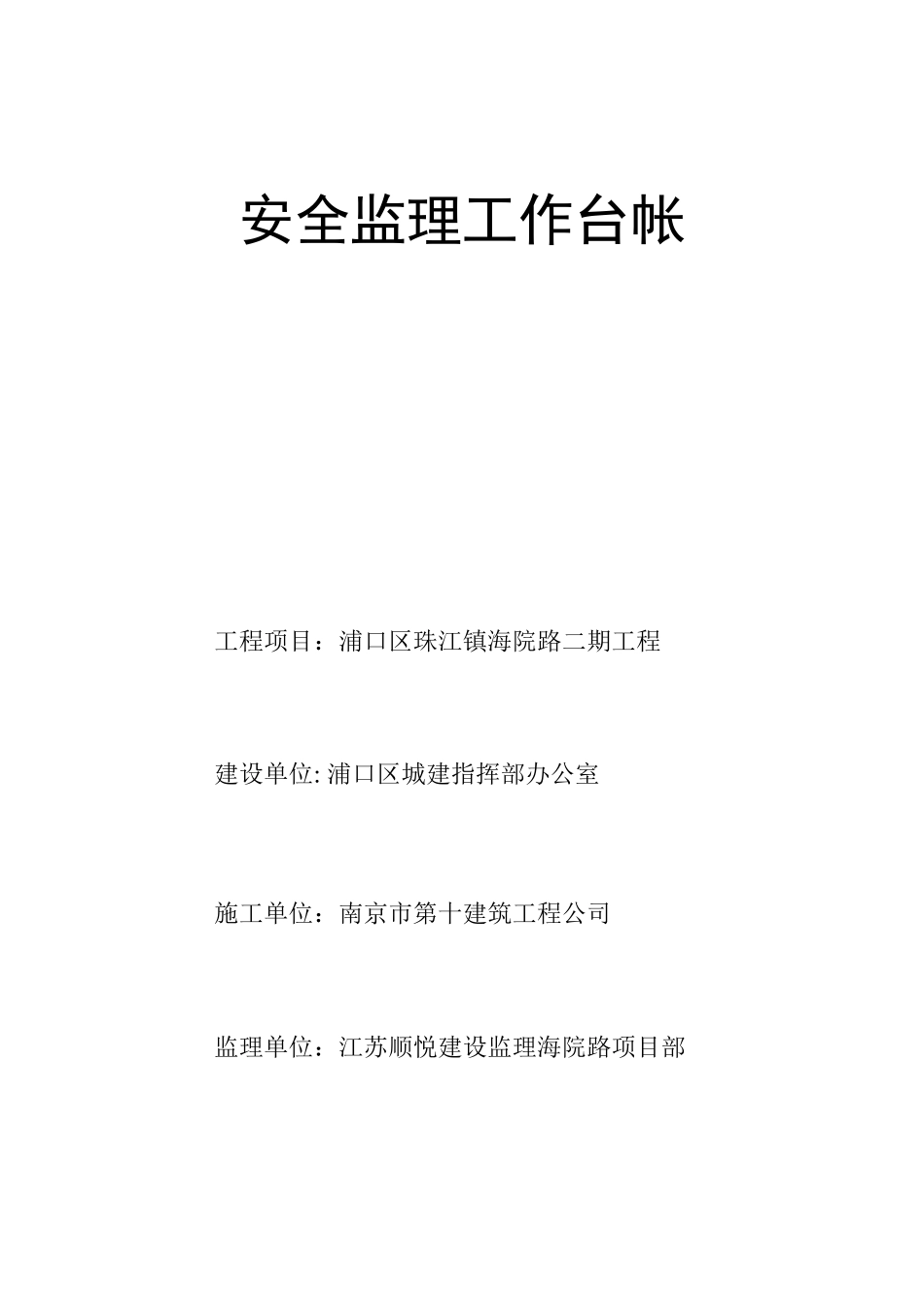 安全监理工作台帐

工程项目：浦口区珠江镇海院路二期工程

建设单位:浦口区城建指挥部办公室

施工单位：南京市第十建筑工程公司

监理单位：江苏顺悦建设监理海院路项目部